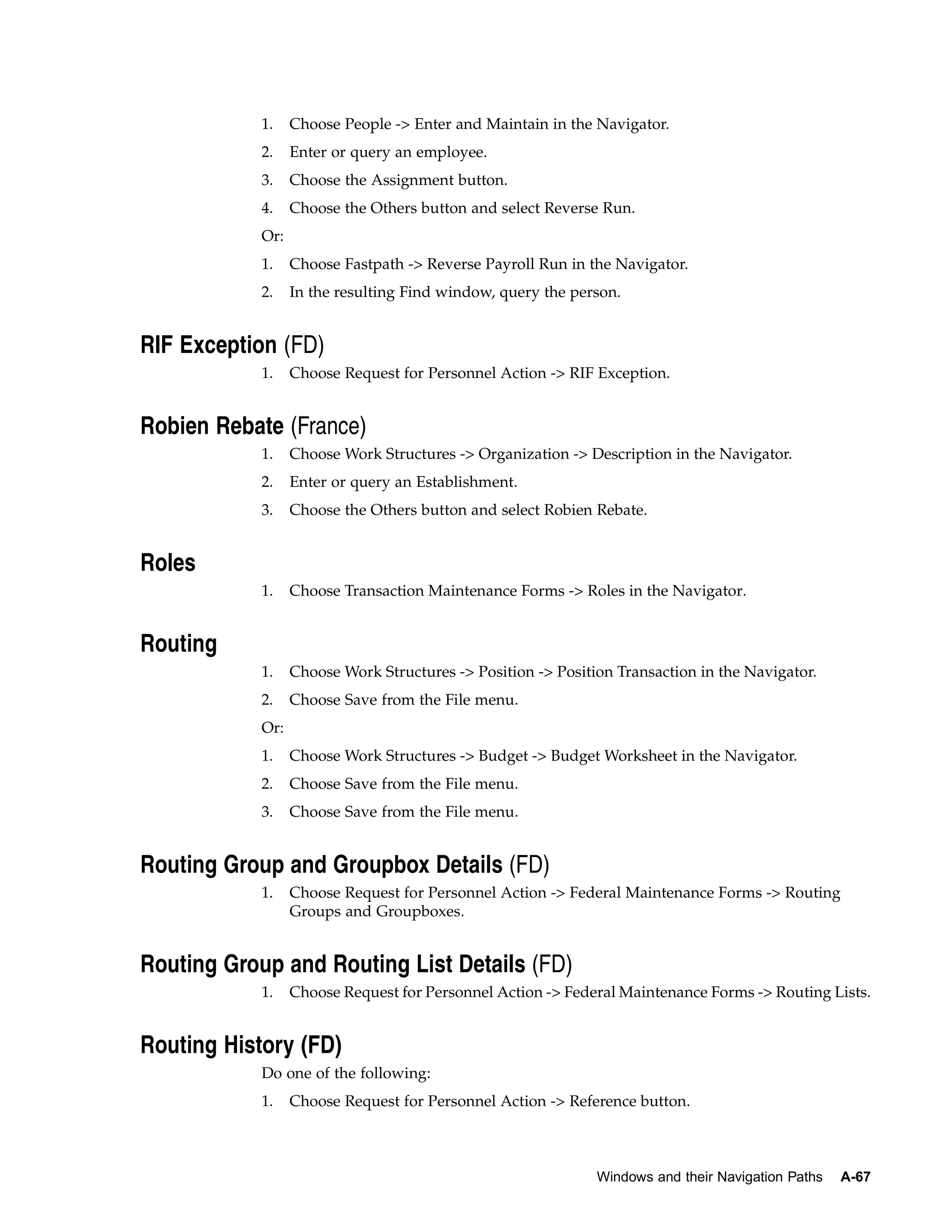 1. Choose People -> Enter and Maintain in the Navigator.
2. Enter or query an employee.
3. Choose the Assignment button.
4. Choose the Others button and select Reverse Run.

Or:

1. Choose Fastpath -> Reverse Payroll Run in the Navigator.
2. In the resulting Find window, query the person.

RIF Exception (FD)

1. Choose Request for Personnel Action -> RIF Exception.

Robien Rebate (France)

1. Choose Work Structures -> Organization -> Description in the Navigator.
2. Enter or query an Establishment.
3. Choose the Others button and select Robien Rebate.

Roles

1. Choose Transaction Maintenance Forms -> Roles in the Navigator.

Routing

1. Choose Work Structures -> Position -> Position Transaction in the Navigator.
2. Choose Save from the File menu.

Or:

1. Choose Work Structures -> Budget -> Budget Worksheet in the Navigator.
2. Choose Save from the File menu.
3. Choose Save from the File menu.

Routing Group and Groupbox Details (FD)

1. Choose Request for Personnel Action -> Federal Maintenance Forms -> Routing Groups and Groupboxes.

Routing Group and Routing List Details (FD)

1. Choose Request for Personnel Action -> Federal Maintenance Forms -> Routing Lists.

Routing History (FD)

Do one of the following:

1. Choose Request for Personnel Action -> Reference button.

Windows and their Navigation Paths A-67